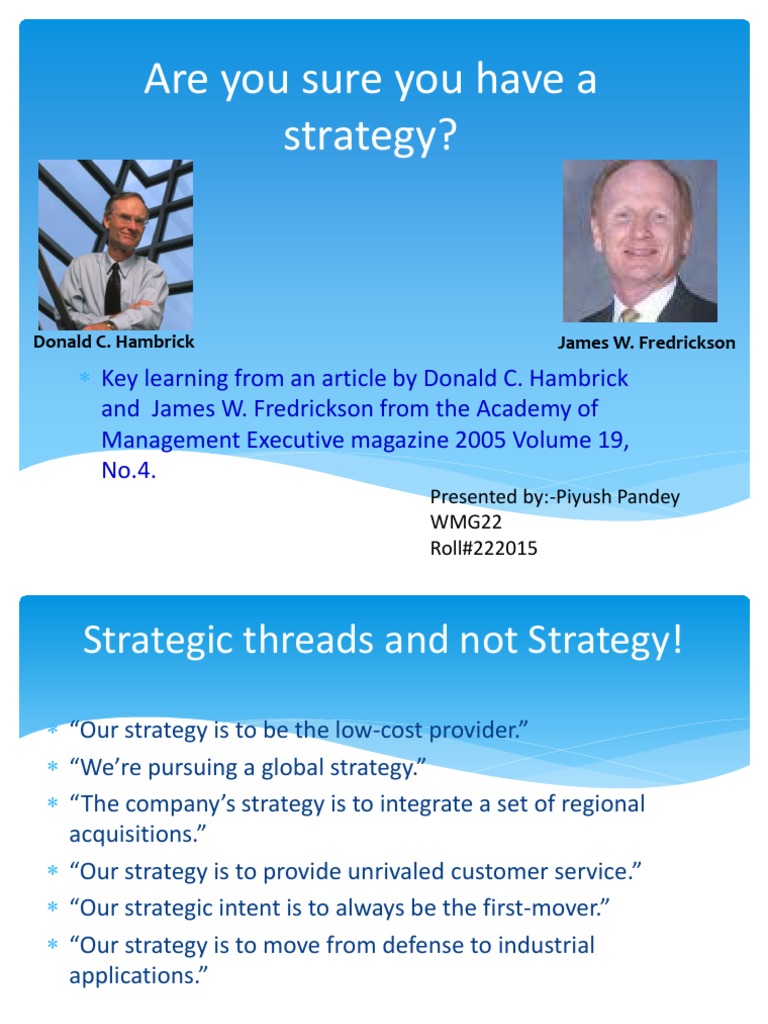 Are you sure you have a strategy?

Donald C. Hambrick

James W. Fredrickson

* Key learning from an article by Donald C. Hambrick and James W. Fredrickson from the Academy of Management Executive magazine 2005 Volume 19, No.4.

Presented by:-Piyush Pandey
WMG22
Roll#222015

Strategic threads and not Strategy!

* “Our strategy is to be the low-cost provider.”
* “We’re pursuing a global strategy.”
* “The company’s strategy is to integrate a set of regional acquisitions.”
* “Our strategy is to provide unrivaled customer service.”
* “Our strategic intent is to always be the first-mover.”
* “Our strategy is to move from defense to industrial applications.”